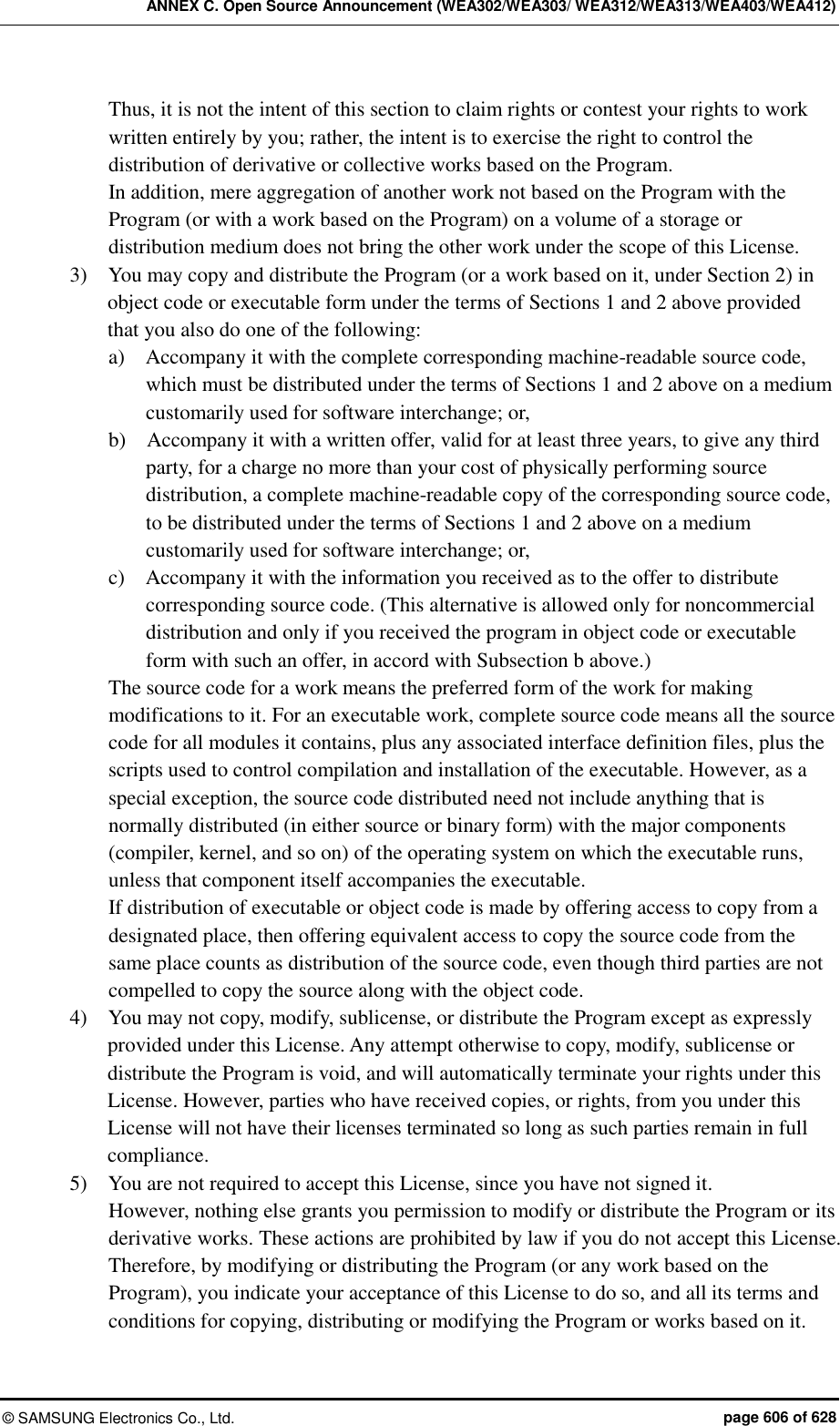 ANNEX C. Open Source Announcement (WEA302/WEA303/ WEA312/WEA313/WEA403/WEA412)

Thus, it is not the intent of this section to claim rights or contest your rights to work written entirely by you; rather, the intent is to exercise the right to control the distribution of derivative or collective works based on the Program.

In addition, mere aggregation of another work not based on the Program with the Program (or with a work based on the Program) on a volume of a storage or distribution medium does not bring the other work under the scope of this License.

3) You may copy and distribute the Program (or a work based on it, under Section 2) in object code or executable form under the terms of Sections 1 and 2 above provided that you also do one of the following:

a) Accompany it with the complete corresponding machine-readable source code, which must be distributed under the terms of Sections 1 and 2 above on a medium customarily used for software interchange; or,

b) Accompany it with a written offer, valid for at least three years, to give any third party, for a charge no more than your cost of physically performing source distribution, a complete machine-readable copy of the corresponding source code, to be distributed under the terms of Sections 1 and 2 above on a medium customarily used for software interchange; or,

c) Accompany it with the information you received as to the offer to distribute corresponding source code. (This alternative is allowed only for noncommercial distribution and only if you received the program in object code or executable form with such an offer, in accord with Subsection b above.)

The source code for a work means the preferred form of the work for making modifications to it. For an executable work, complete source code means all the source code for all modules it contains, plus any associated interface definition files, plus the scripts used to control compilation and installation of the executable. However, as a special exception, the source code distributed need not include anything that is normally distributed (in either source or binary form) with the major components (compiler, kernel, and so on) of the operating system on which the executable runs, unless that component itself accompanies the executable.

If distribution of executable or object code is made by offering access to copy from a designated place, then offering equivalent access to copy the source code from the same place counts as distribution of the source code, even though third parties are not compelled to copy the source along with the object code.

4) You may not copy, modify, sublicense, or distribute the Program except as expressly provided under this License. Any attempt otherwise to copy, modify, sublicense or distribute the Program is void, and will automatically terminate your rights under this License. However, parties who have received copies, or rights, from you under this License will not have their licenses terminated so long as such parties remain in full compliance.

5) You are not required to accept this License, since you have not signed it.

However, nothing else grants you permission to modify or distribute the Program or its derivative works. These actions are prohibited by law if you do not accept this License. Therefore, by modifying or distributing the Program (or any work based on the Program), you indicate your acceptance of this License to do so, and all its terms and conditions for copying, distributing or modifying the Program or works based on it.

© SAMSUNG Electronics Co., Ltd. page 606 of 628